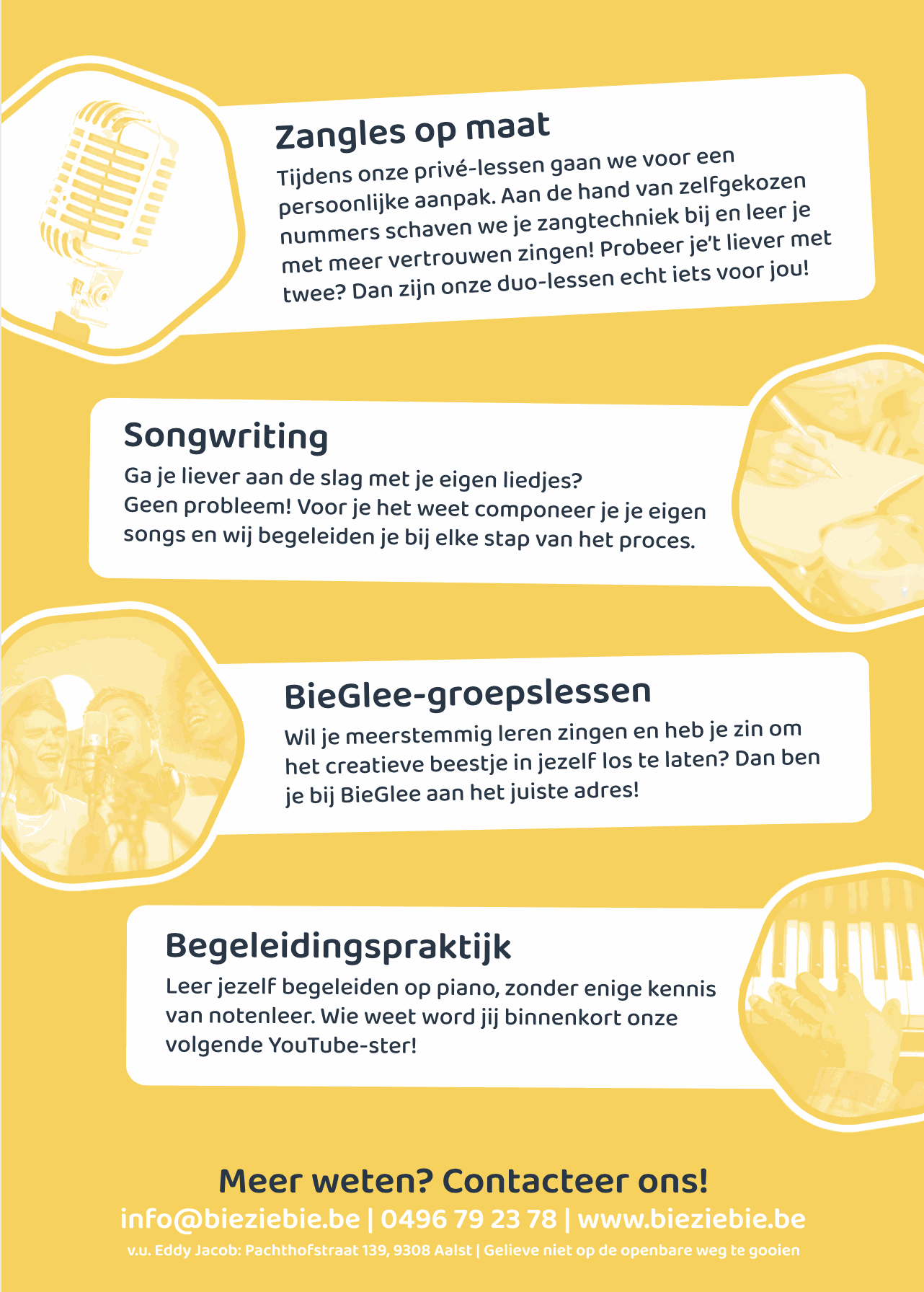 Zangles op maat
Tijdens onze privé-lessen gaan we voor een persoonlijke aanpak. Aan de hand van zelfgekozen nummers schaven we je zangtechniek bij en leer je met meer vertrouwen zingen! Probeer je't liever met twee? Dan zijn onze duo-lessen echt iets voor jou!

Songwriting
Ga je liever aan de slag met je eigen liedjes?
Geen probleem! Voor je het weet componeer je je eigen songs en wij begeleiden je bij elke stap van het proces.

BieGlee-groepslessen
Wil je meerstemmig leren zingen en heb je zin om het creatieve beestje in jezelf los te laten? Dan ben je bij BieGlee aan het juiste adres!

Begeleidingspraktijk
Leer jezelf begeleiden op piano, zonder enige kennis van notenleer. Wie weet word jij binnenkort onze volgende YouTube-ster!

Meer weten? Contacteer ons!
info@bieziebie.be | 0496 79 23 78 | www.bieziebie.be
v.u. Eddy Jacob: Pachthofstraat 139, 9308 Aalst | Gelieve niet op de openbare weg te gooien